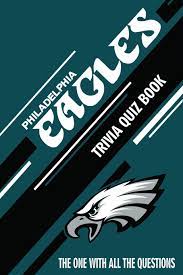 PHILADELPHIA
EAGLES

TRIVIA QUIZ BOOK

THE ONE WITH ALL THE QUESTIONS